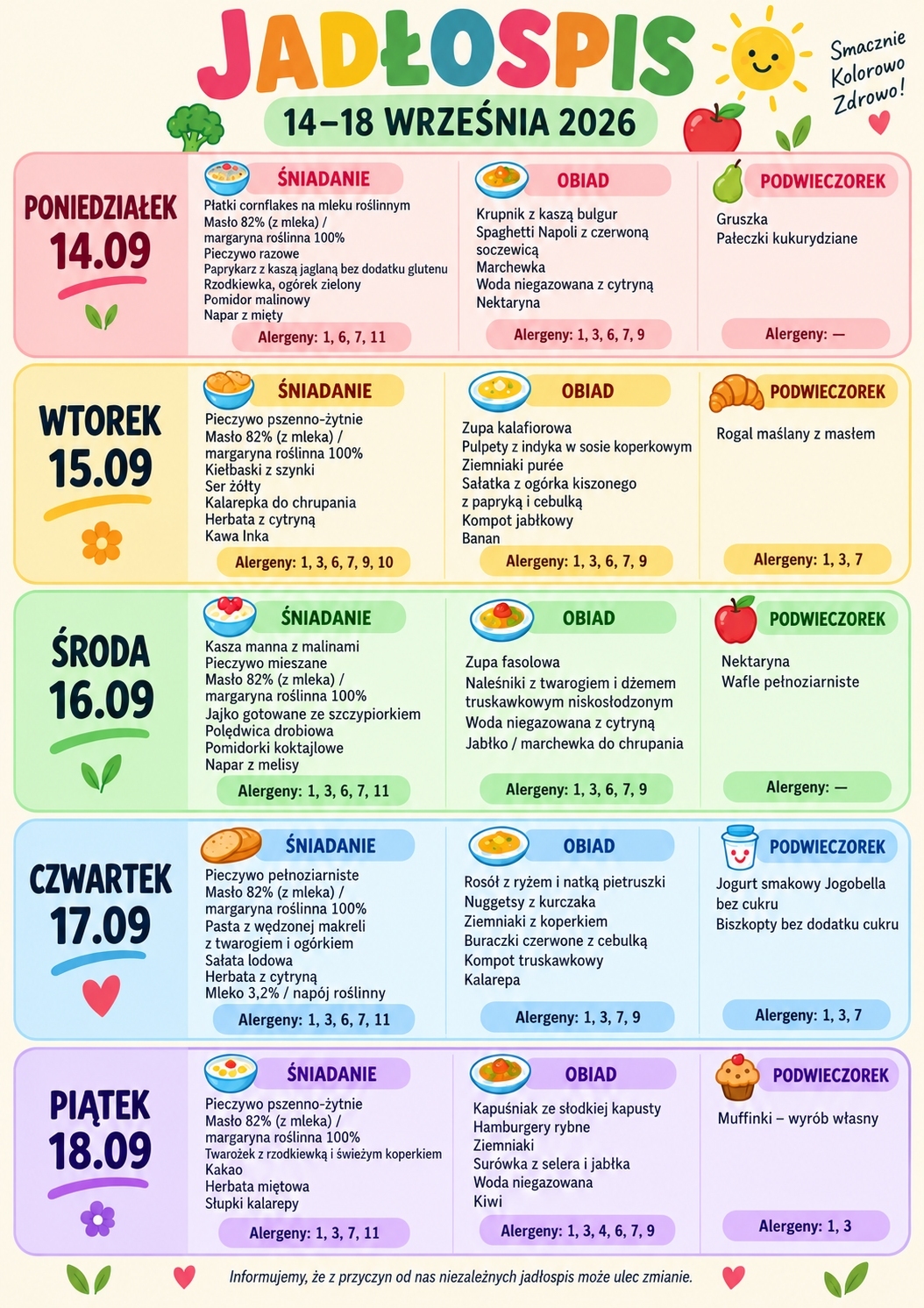 JADŁOSPIS

14–18 WRZEŚNIA 2026

Smacznie
Kolorowo
Zdrowo!

PONIEDZIAŁEK
14.09

ŚNIADANIE
Płatki cornflakes na mleku roślinnym
Masło 82% (z mleka) /
margaryna roślinna 100%
Pieczywo razowe
Paprykarz z kaszą jaglaną bez dodatku glutenu
Rzodkiewka, ogórek zielony
Pomidor malinowy
Napar z mięty
Alergeny: 1, 6, 7, 11

OBIAD
Krupnik z kaszą bulgur
Spaghetti Napoli z czerwoną soczewicą
Marchewka
Woda niegazowana z cytryną
Nektaryna
Alergeny: 1, 3, 6, 7, 9

PODWIECZOREK
Gruszka
Pałeczki kukurydziane
Alergeny: —

WTOREK
15.09

ŚNIADANIE
Pieczywo pszenno-żytnie
Masło 82% (z mleka) /
margaryna roślinna 100%
Kiełbaski z szynki
Ser żółty
Kalarepka do chrupania
Herbata z cytryną
Kawa Inka
Alergeny: 1, 3, 6, 7, 9, 10

OBIAD
Zupa kalafiorowa
Pulpety z indyka w sosie koperkowym
Ziemniaki purée
Sałatka z ogórka kiszonego
z papryką i cebulką
Kompot jabłkowy
Banan
Alergeny: 1, 3, 6, 7, 9

PODWIECZOREK
Rogal maślany z masłem
Alergeny: 1, 3, 7

ŚRODA
16.09

ŚNIADANIE
Kasza manna z malinami
Pieczywo mieszane
Masło 82% (z mleka) /
margaryna roślinna 100%
Jajko gotowane ze szczypiorkiem
Polędwica drobiowa
Pomidorki koktajlowe
Napar z melisy
Alergeny: 1, 3, 6, 7, 11

OBIAD
Zupa fasolowa
Naleśniki z twarogiem i dżemem truskawkowym niskosłodzonym
Woda niegazowana z cytryną
Jabłko / marchewka do chrupania
Alergeny: 1, 3, 6, 7, 9

PODWIECZOREK
Nektaryna
Wafle pełnoziarniste
Alergeny: —

CZWARTEK
17.09

ŚNIADANIE
Pieczywo pełnoziarniste
Masło 82% (z mleka) /
margaryna roślinna 100%
Pasta z wędzonej makreli
z twarogiem i ogórkiem
Sałata lodowa
Herbata z cytryną
Mleko 3,2% / napój roślinny
Alergeny: 1, 3, 6, 7, 11

OBIAD
Rosół z ryżem i natką pietruszki
Nuggetsy z kurczaka
Ziemniaki z koperkiem
Buraczki czerwone z cebulką
Kompot truskawkowy
Kalarepa
Alergeny: 1, 3, 7, 9

PODWIECZOREK
Jogurt smakowy Jogobella bez cukru
Biszkopty bez dodatku cukru
Alergeny: 1, 3, 7

PIĄTEK
18.09

ŚNIADANIE
Pieczywo pszenno-żytnie
Masło 82% (z mleka) /
margaryna roślinna 100%
Twarożek z rzodkiewką i świeżym koperkiem
Kakao
Herbata miętowa
Słupki kalarepy
Alergeny: 1, 3, 7, 11

OBIAD
Kapuśniak ze słodkiej kapusty
Hamburgery rybne
Ziemniaki
Surówka z selera i jabłka
Woda niegazowana
Kiwi
Alergeny: 1, 3, 4, 6, 7, 9

PODWIECZOREK
Muffinki – wyrób własny
Alergeny: 1, 3

Informujemy, że z przyczyn od nas niezależnych jadłospis może ulec zmianie.